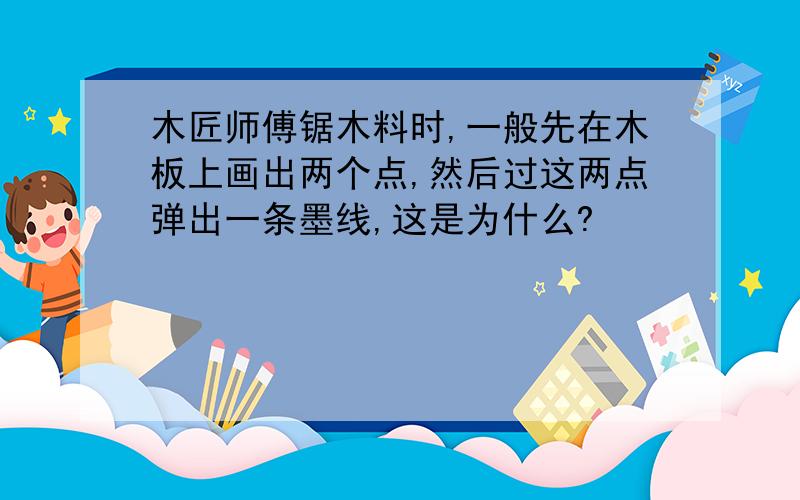 木匠师傅锯木料时,一般先在木板上画出两个点,然后过这两点弹出一条墨线,这是为什么?

xyz